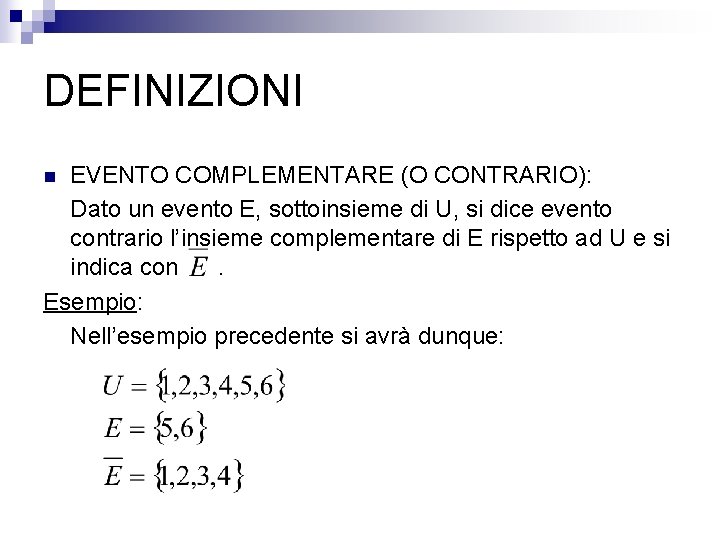 DEFINIZIONI

EVENTO COMPLEMENTARE (O CONTRARIO):

Dato un evento E, sottoinsieme di U, si dice evento contrario l'insieme complementare di E rispetto ad U e si indica con $\overline{E}$ .

Esempio:

Nell'esempio precedente si avrà dunque:

$U = \{1,2,3,4,5,6\}$
$E = \{5,6\}$
$\overline{E} = \{1,2,3,4\}$